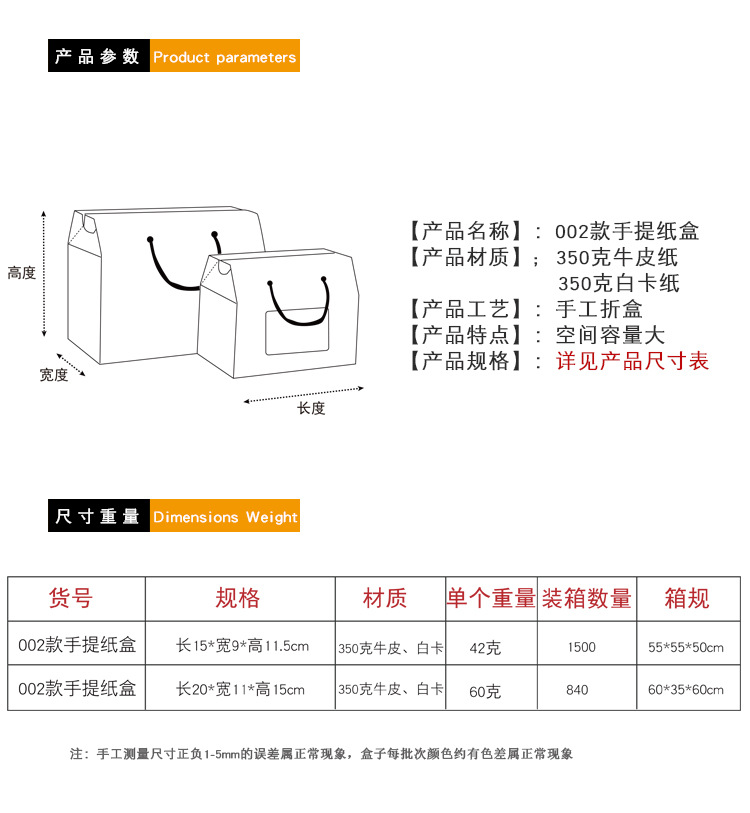 产品参数 Product parameters

高度

宽度

长度

【产品名称】：002款手提纸盒
【产品材质】；350克牛皮纸
350克白卡纸
【产品工艺】：手工折盒
【产品特点】：空间容量大
【产品规格】：详见产品尺寸表

尺寸重量 Dimensions Weight

| 货号 | 规格 | 材质 | 单个重量 | 装箱数量 | 箱规 |
|---|---|---|---|---|---|
| 002款手提纸盒 | 长15*宽9*高11.5cm | 350克牛皮、白卡 | 42克 | 1500 | 55*55*50cm |
| 002款手提纸盒 | 长20*宽11*高15cm | 350克牛皮、白卡 | 60克 | 840 | 60*35*60cm |

注：手工测量尺寸正负1-5mm的误差属正常现象，盒子每批次颜色约有色差属正常现象